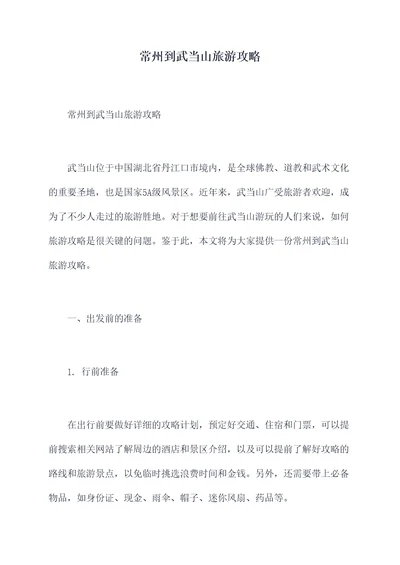 常州到武当山旅游攻略

常州到武当山旅游攻略

武当山位于中国湖北省丹江口市境内，是全球佛教、道教和武术文化的重要圣地，也是国家5A级风景区。近年来，武当山广受旅游者欢迎，成为了不少人走过的旅游胜地。对于想要前往武当山游玩的人们来说，如何旅游攻略是很关键的问题。鉴于此，本文将为大家提供一份常州到武当山旅游攻略。

一、出发前的准备

1. 行前准备

在出行前要做好详细的攻略计划，预定好交通、住宿和门票，可以提前搜索相关网站了解周边的酒店和景区介绍，以及可以提前了解好攻略的路线和旅游景点，以免临时挑选浪费时间和金钱。另外，还需要带上必备物品，如身份证、现金、雨伞、帽子、迷你风扇、药品等。